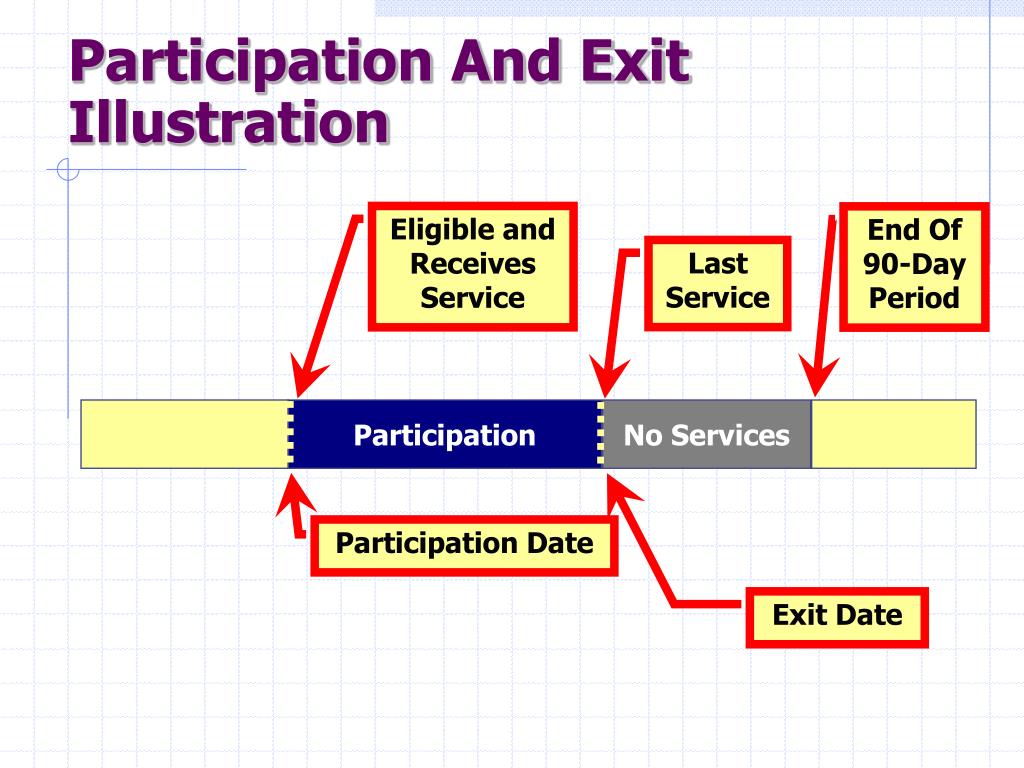 Participation And Exit Illustration

Eligible and Receives Service

Last Service

End Of 90-Day Period

Participation

No Services

Participation Date

Exit Date